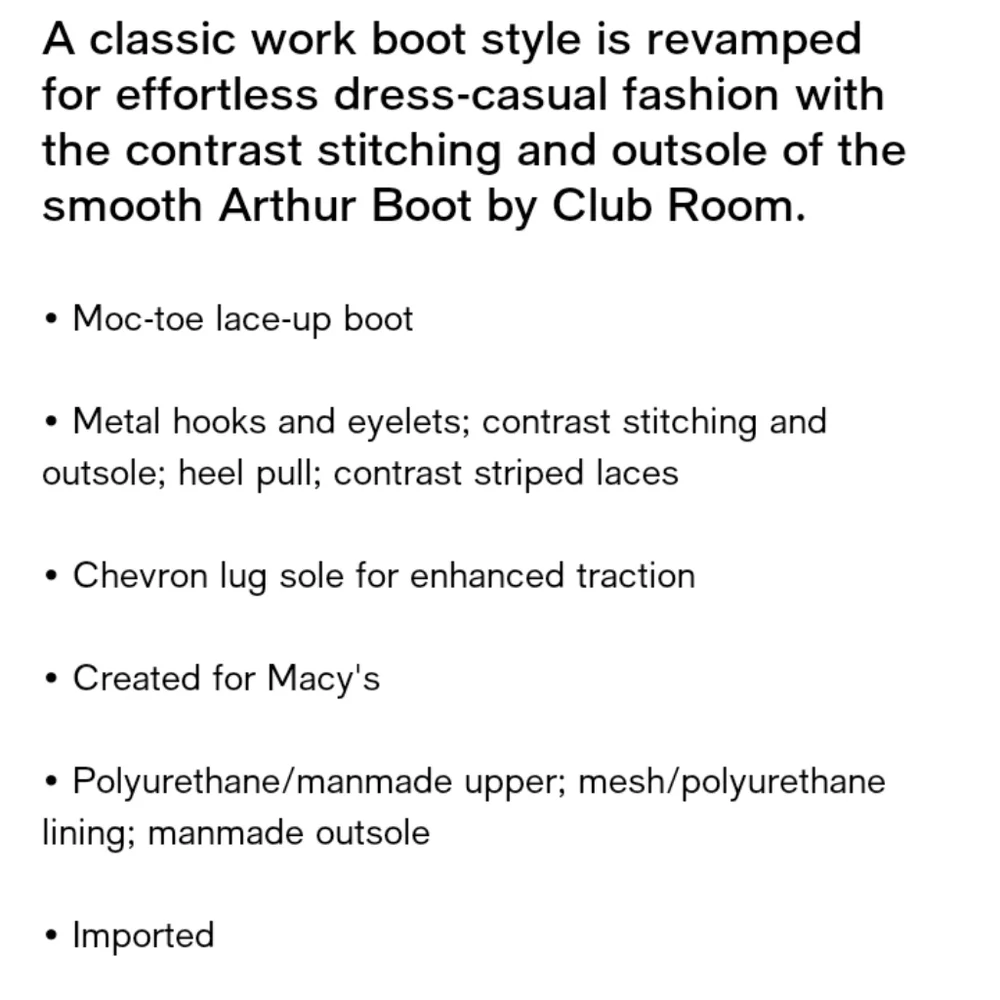 A classic work boot style is revamped for effortless dress-casual fashion with the contrast stitching and outsole of the smooth Arthur Boot by Club Room.

• Moc-toe lace-up boot

• Metal hooks and eyelets; contrast stitching and outsole; heel pull; contrast striped laces

• Chevron lug sole for enhanced traction

• Created for Macy's

• Polyurethane/manmade upper; mesh/polyurethane lining; manmade outsole

• Imported